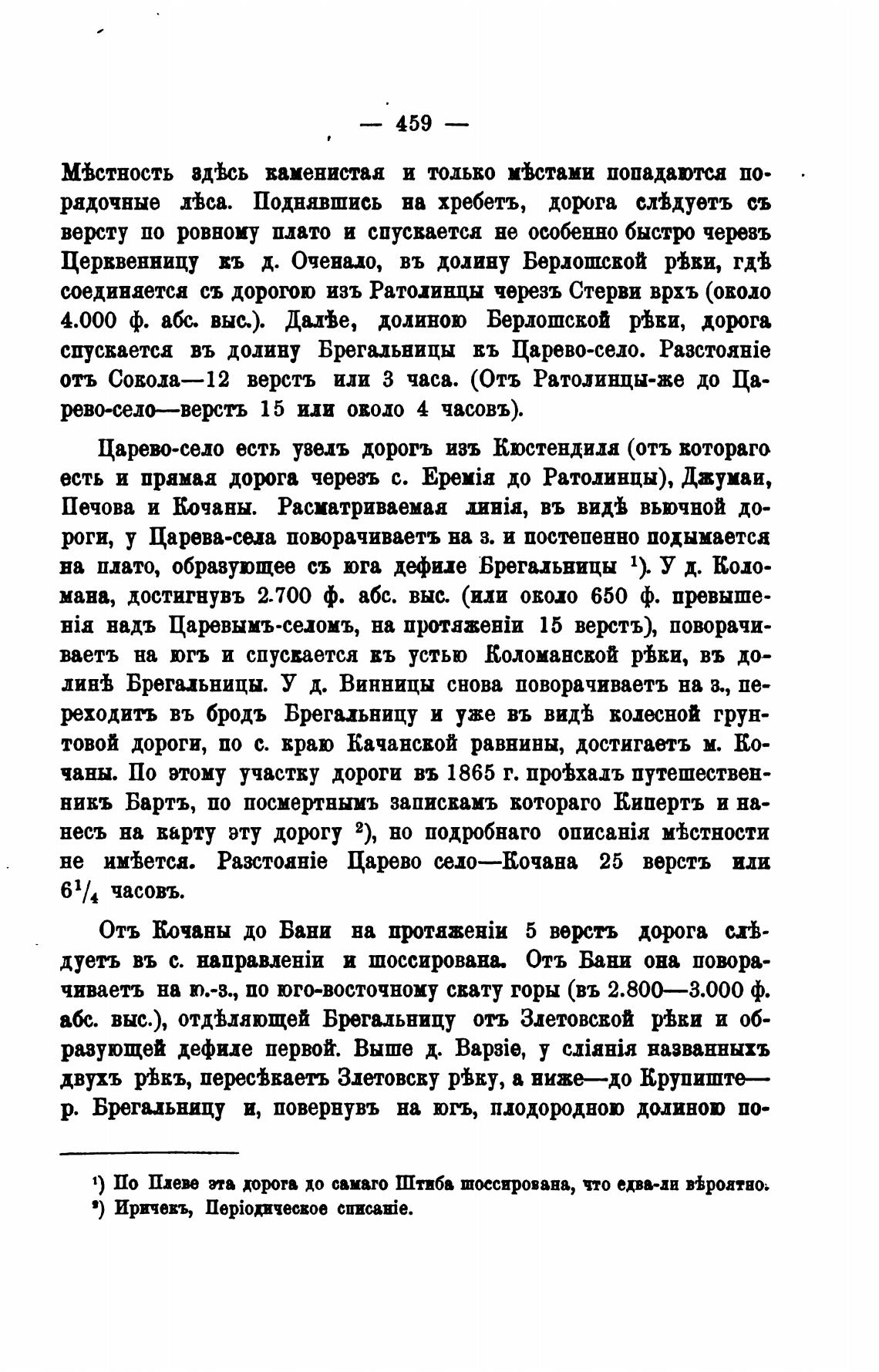 — 459 —

Мѣстность здѣсь каменистая и только мѣстами попадаются порядочные лѣса. Поднявшись на хребетъ, дорога слѣдуетъ съ версту по ровному плато и спускается не особенно быстро черезъ Церквенницу къ д. Оченало, въ долину Берлошской рѣки, гдѣ соединяется съ дорогою изъ Ратолинцы черезъ Стерви врхъ (около 4.000 ф. абс. выс.). Далѣе, долиною Берлошской рѣки, дорога спускается въ долину Брегальницы къ Царево-село. Разстояніе отъ Сокола—12 верстъ или 3 часа. (Отъ Ратолинцы-же до Царево-село—верстъ 15 или около 4 часовъ).

Царево-село есть узелъ дорогъ изъ Кюстендиля (отъ котораго есть и прямая дорога черезъ с. Еремія до Ратолинцы), Джумаи, Печова и Кочаны. Расматриваемая линія, въ видѣ вьючной дороги, у Царева-села поворачиваетъ на з. и постепенно подымается на плато, образующее съ юга дефиле Брегальницы $^1$). У д. Коломана, достигнувъ 2.700 ф. абс. выс. (или около 650 ф. превышенія надъ Царевымъ-селомъ, на протяженіи 15 верстъ), поворачиваетъ на югъ и спускается къ устью Коломанской рѣки, въ долинѣ Брегальницы. У д. Винницы снова поворачиваетъ на з., переходитъ въ бродъ Брегальницу и уже въ видѣ колесной грунтовой дороги, по с. краю Качанской равнины, достигаетъ м. Кочаны. По этому участку дороги въ 1865 г. проѣхалъ путешественникъ Бартъ, по посмертнымъ запискамъ котораго Кипертъ и нанесъ на карту эту дорогу $^2$), но подробнаго описанія мѣстности не имѣется. Разстояніе Царево село—Кочана 25 верстъ или $6^1/_4$ часовъ.

Отъ Кочаны до Бани на протяженіи 5 верстъ дорога слѣдуетъ въ с. направленіи и шоссирована. Отъ Бани она поворачиваетъ на ю.-з., по юго-восточному скату горы (въ 2.800—3.000 ф. абс. выс.), отдѣляющей Брегальницу отъ Злетовской рѣки и образующей дефиле первой. Выше д. Варзіе, у сліянія названныхъ двухъ рѣкъ, пересѣкаетъ Злетовску рѣку, а ниже—до Крупиште—р. Брегальницу и, повернувъ на югъ, плодородною долиною по-

$^1$) По Плеве эта дорога до самаго Штиба шоссирована, что едва-ли вѣроятно.
$^2$) Иричекъ, Періодическое списаніе.